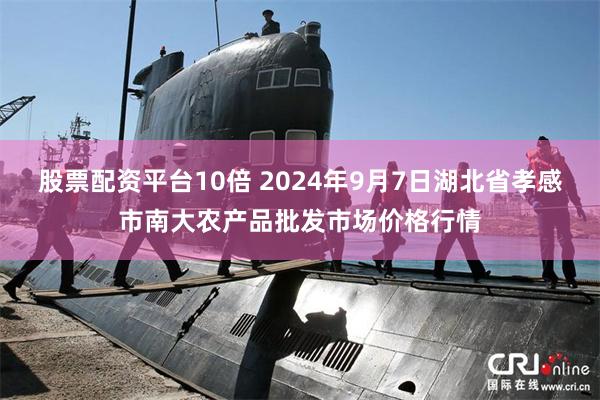 股票配资平台10倍 2024年9月7日湖北省孝感市南大农产品批发市场价格行情

CRI online
国际在线 www.cri.cn